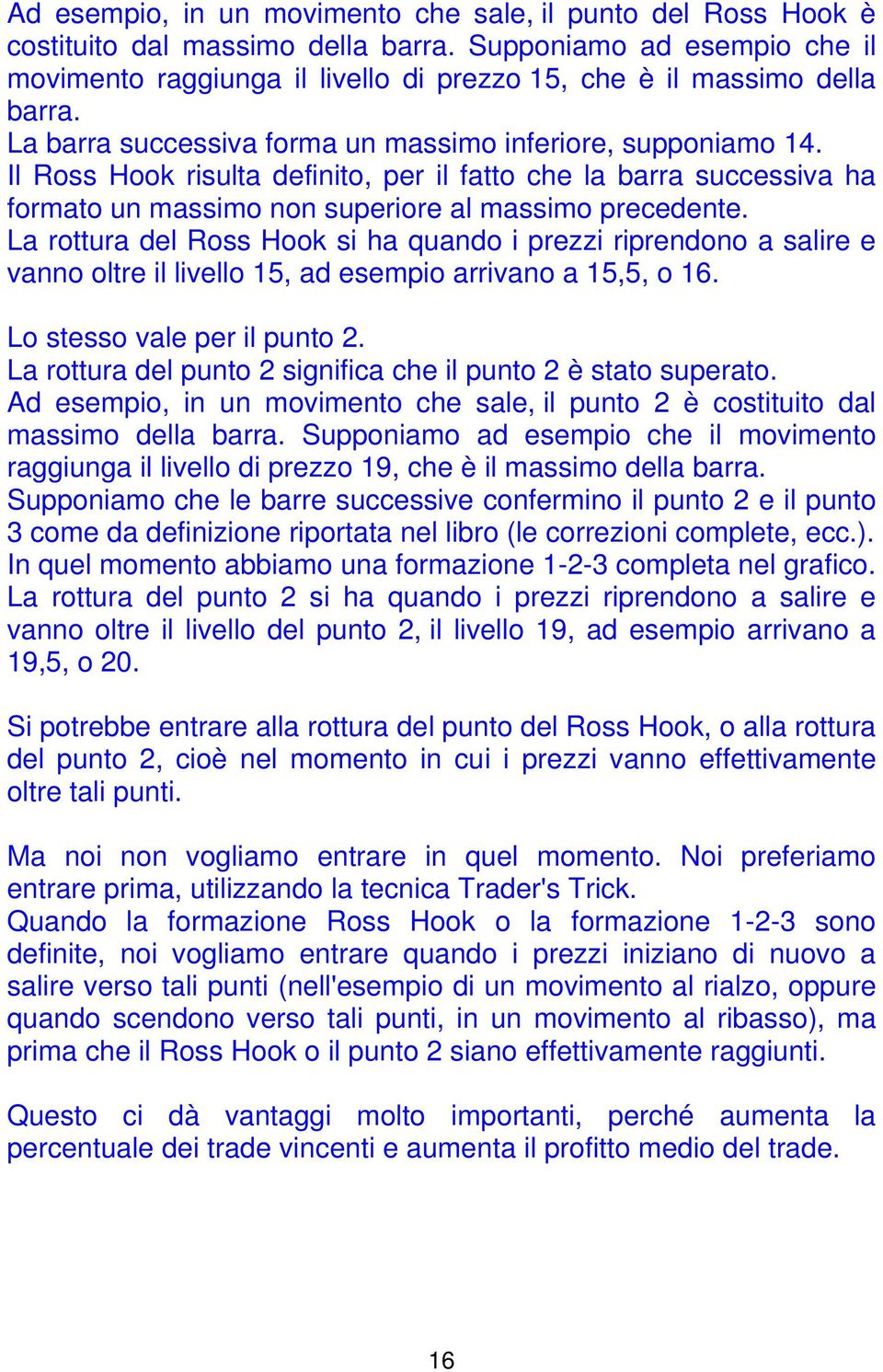 Ad esempio, in un movimento che sale, il punto del Ross Hook è costituito dal massimo della barra. Supponiamo ad esempio che il movimento raggiunga il livello di prezzo 15, che è il massimo della barra.
La barra successiva forma un massimo inferiore, supponiamo 14.
Il Ross Hook risulta definito, per il fatto che la barra successiva ha formato un massimo non superiore al massimo precedente.
La rottura del Ross Hook si ha quando i prezzi riprendono a salire e vanno oltre il livello 15, ad esempio arrivano a 15,5, o 16.

Lo stesso vale per il punto 2.
La rottura del punto 2 significa che il punto 2 è stato superato.
Ad esempio, in un movimento che sale, il punto 2 è costituito dal massimo della barra. Supponiamo ad esempio che il movimento raggiunga il livello di prezzo 19, che è il massimo della barra.
Supponiamo che le barre successive confermino il punto 2 e il punto 3 come da definizione riportata nel libro (le correzioni complete, ecc.).
In quel momento abbiamo una formazione 1-2-3 completa nel grafico.
La rottura del punto 2 si ha quando i prezzi riprendono a salire e vanno oltre il livello del punto 2, il livello 19, ad esempio arrivano a 19,5, o 20.

Si potrebbe entrare alla rottura del punto del Ross Hook, o alla rottura del punto 2, cioè nel momento in cui i prezzi vanno effettivamente oltre tali punti.

Ma noi non vogliamo entrare in quel momento. Noi preferiamo entrare prima, utilizzando la tecnica Trader's Trick.
Quando la formazione Ross Hook o la formazione 1-2-3 sono definite, noi vogliamo entrare quando i prezzi iniziano di nuovo a salire verso tali punti (nell'esempio di un movimento al rialzo, oppure quando scendono verso tali punti, in un movimento al ribasso), ma prima che il Ross Hook o il punto 2 siano effettivamente raggiunti.

Questo ci dà vantaggi molto importanti, perché aumenta la percentuale dei trade vincenti e aumenta il profitto medio del trade.

16